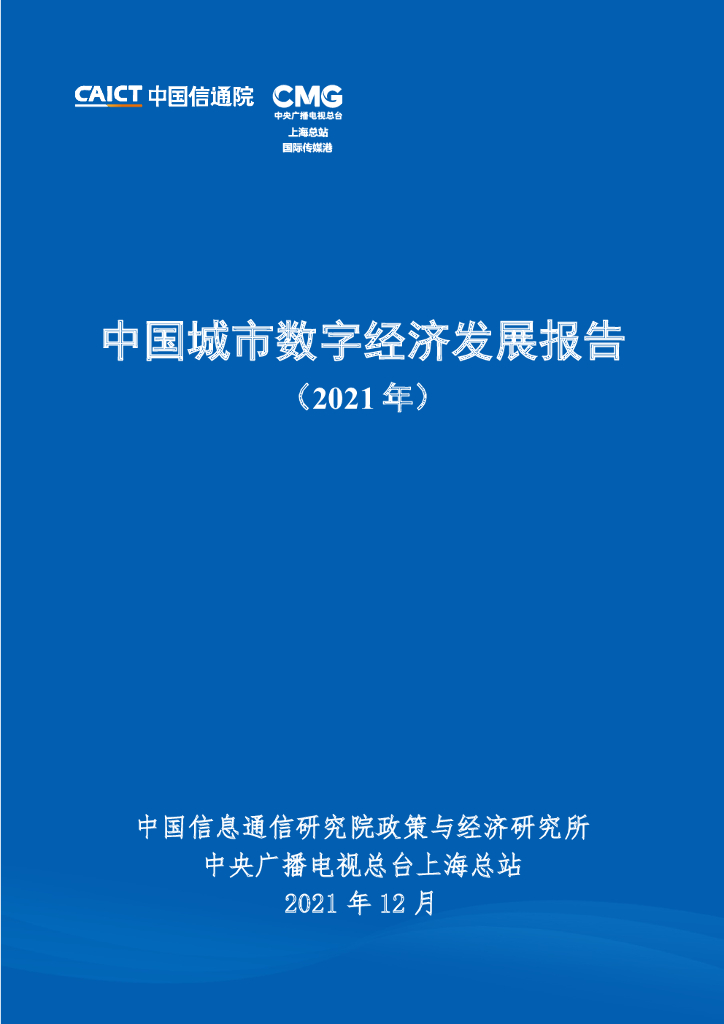 CAICT 中国信通院 CMG
中央广播电视总台
上海总站
国际传媒港

中国城市数字经济发展报告
（2021年）

中国信息通信研究院政策与经济研究所
中央广播电视总台上海总站
2021年12月